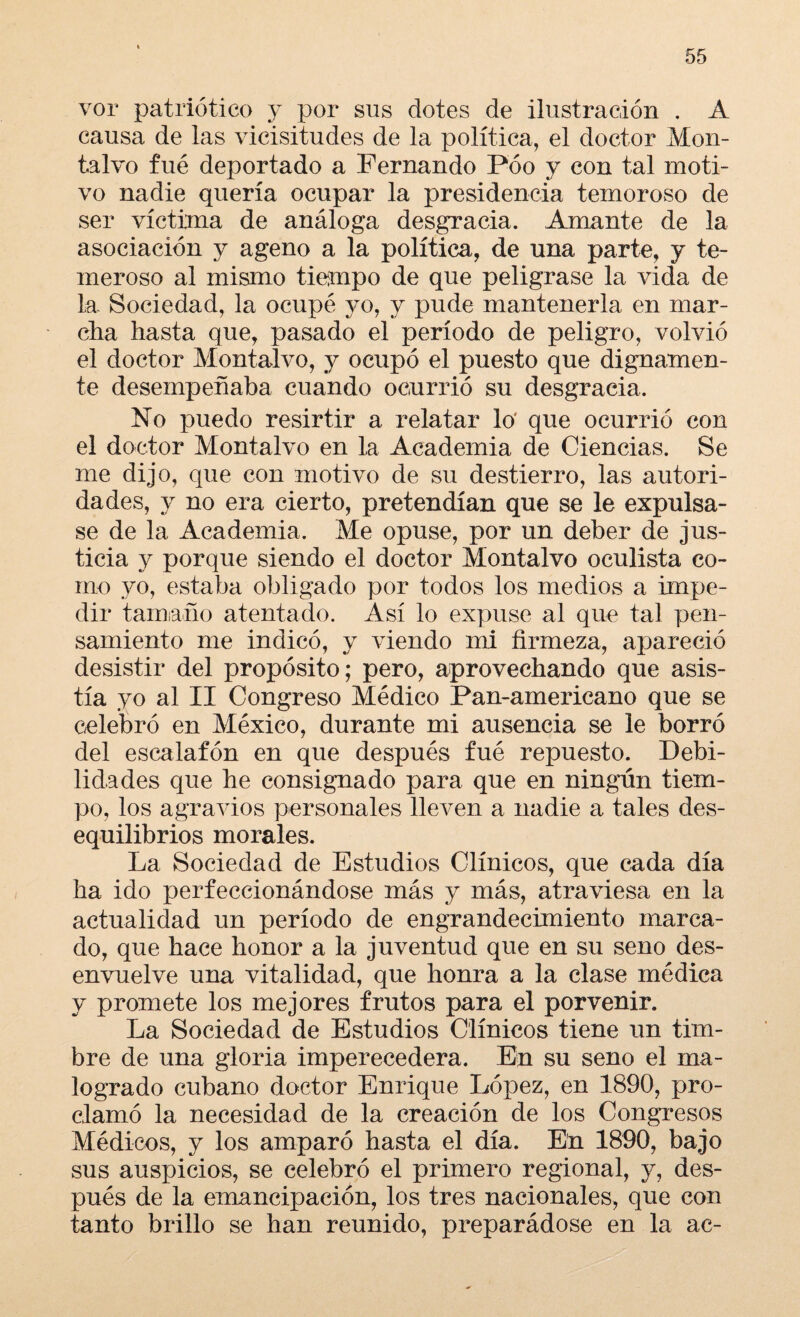 55

vor patriótico y por sus dotes de ilustración . A causa de las vicisitudes de la política, el doctor Montalvo fué deportado a Fernando Póo y con tal motivo nadie quería ocupar la presidencia temoroso de ser víctima de análoga desgracia. Amante de la asociación y ageno a la política, de una parte, y temeroso al mismo tiempo de que peligrase la vida de la Sociedad, la ocupé yo, y pude mantenerla en marcha hasta que, pasado el período de peligro, volvió el doctor Montalvo, y ocupó el puesto que dignamente desempeñaba cuando ocurrió su desgracia.

No puedo resirtir a relatar lo que ocurrió con el doctor Montalvo en la Academia de Ciencias. Se me dijo, que con motivo de su destierro, las autoridades, y no era cierto, pretendían que se le expulsase de la Academia. Me opuse, por un deber de justicia y porque siendo el doctor Montalvo oculista como yo, estaba obligado por todos los medios a impedir tamaño atentado. Así lo expuse al que tal pensamiento me indicó, y viendo mi firmeza, apareció desistir del propósito; pero, aprovechando que asistía yo al II Congreso Médico Pan-americano que se celebró en México, durante mi ausencia se le borró del escalafón en que después fué repuesto. Debilidades que he consignado para que en ningún tiempo, los agravios personales lleven a nadie a tales desequilibrios morales.

La Sociedad de Estudios Clínicos, que cada día ha ido perfeccionándose más y más, atraviesa en la actualidad un período de engrandecimiento marcado, que hace honor a la juventud que en su seno desenvuelve una vitalidad, que honra a la clase médica y promete los mejores frutos para el porvenir.

La Sociedad de Estudios Clínicos tiene un timbre de una gloria imperecedera. En su seno el malogrado cubano doctor Enrique López, en 1890, proclamó la necesidad de la creación de los Congresos Médicos, y los amparó hasta el día. En 1890, bajo sus auspicios, se celebró el primero regional, y, después de la emancipación, los tres nacionales, que con tanto brillo se han reunido, preparádose en la ac-